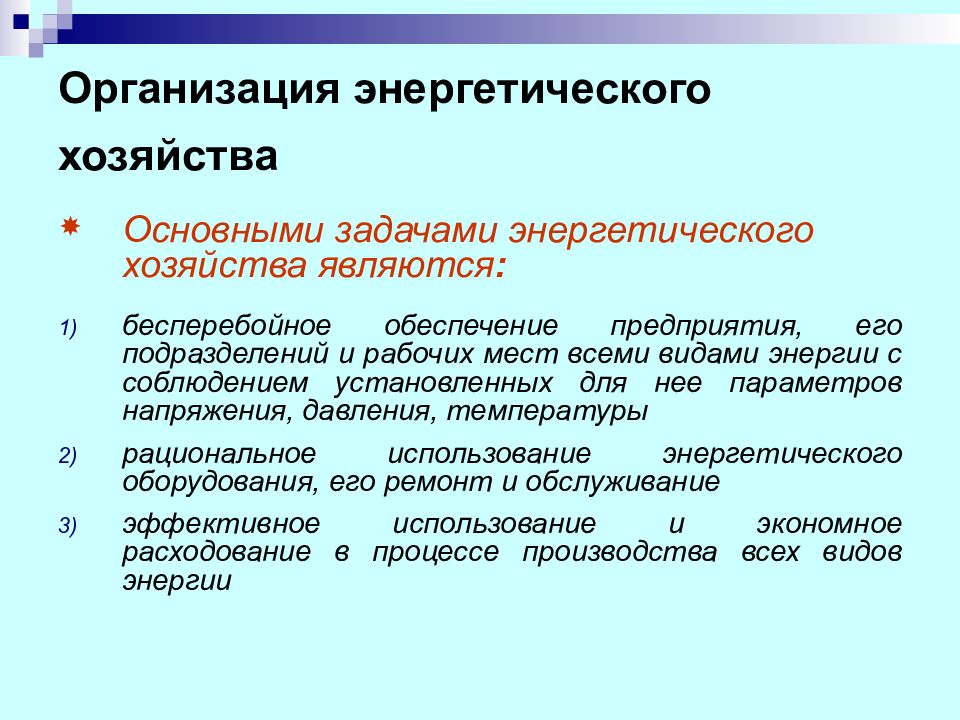 Организация энергетического хозяйства

Основными задачами энергетического хозяйства являются:

1) бесперебойное обеспечение предприятия, его подразделений и рабочих мест всеми видами энергии с соблюдением установленных для нее параметров напряжения, давления, температуры

2) рациональное использование энергетического оборудования, его ремонт и обслуживание

3) эффективное использование и экономное расходование в процессе производства всех видов энергии